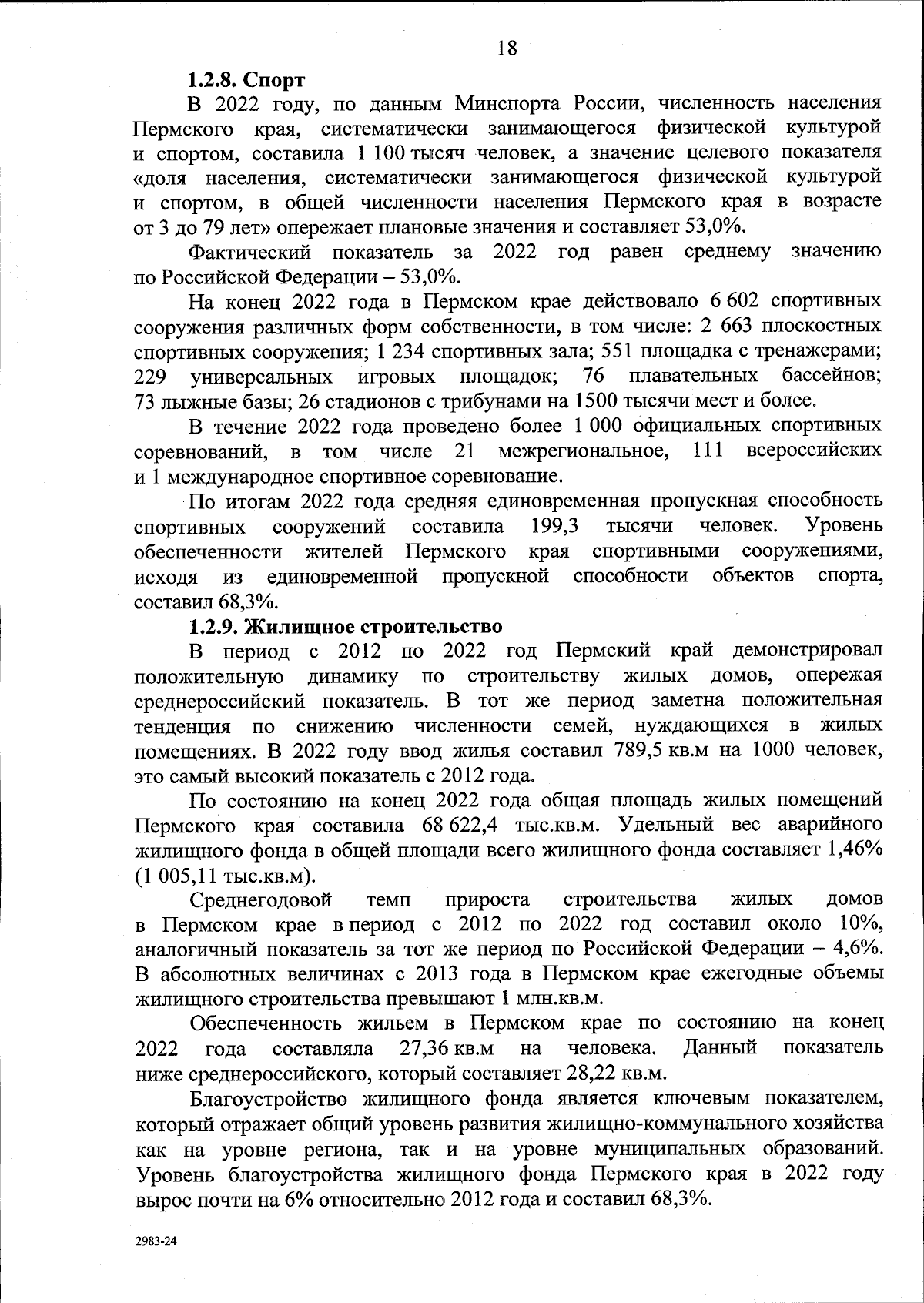 18

1.2.8. Спорт

В 2022 году, по данным Минспорта России, численность населения Пермского края, систематически занимающегося физической культурой и спортом, составила 1 100 тысяч человек, а значение целевого показателя «доля населения, систематически занимающегося физической культурой и спортом, в общей численности населения Пермского края в возрасте от 3 до 79 лет» опережает плановые значения и составляет 53,0%.

Фактический показатель за 2022 год равен среднему значению по Российской Федерации – 53,0%.

На конец 2022 года в Пермском крае действовало 6 602 спортивных сооружения различных форм собственности, в том числе: 2 663 плоскостных спортивных сооружения; 1 234 спортивных зала; 551 площадка с тренажерами; 229 универсальных игровых площадок; 76 плавательных бассейнов; 73 лыжные базы; 26 стадионов с трибунами на 1500 тысячи мест и более.

В течение 2022 года проведено более 1 000 официальных спортивных соревнований, в том числе 21 межрегиональное, 111 всероссийских и 1 международное спортивное соревнование.

По итогам 2022 года средняя единовременная пропускная способность спортивных сооружений составила 199,3 тысячи человек. Уровень обеспеченности жителей Пермского края спортивными сооружениями, исходя из единовременной пропускной способности объектов спорта, составил 68,3%.

1.2.9. Жилищное строительство

В период с 2012 по 2022 год Пермский край демонстрировал положительную динамику по строительству жилых домов, опережая среднероссийский показатель. В тот же период заметна положительная тенденция по снижению численности семей, нуждающихся в жилых помещениях. В 2022 году ввод жилья составил 789,5 кв.м на 1000 человек, это самый высокий показатель с 2012 года.

По состоянию на конец 2022 года общая площадь жилых помещений Пермского края составила 68 622,4 тыс.кв.м. Удельный вес аварийного жилищного фонда в общей площади всего жилищного фонда составляет 1,46% (1 005,11 тыс.кв.м).

Среднегодовой темп прироста строительства жилых домов в Пермском крае в период с 2012 по 2022 год составил около 10%, аналогичный показатель за тот же период по Российской Федерации – 4,6%. В абсолютных величинах с 2013 года в Пермском крае ежегодные объемы жилищного строительства превышают 1 млн.кв.м.

Обеспеченность жильем в Пермском крае по состоянию на конец 2022 года составляла 27,36 кв.м на человека. Данный показатель ниже среднероссийского, который составляет 28,22 кв.м.

Благоустройство жилищного фонда является ключевым показателем, который отражает общий уровень развития жилищно-коммунального хозяйства как на уровне региона, так и на уровне муниципальных образований. Уровень благоустройства жилищного фонда Пермского края в 2022 году вырос почти на 6% относительно 2012 года и составил 68,3%.

2983-24